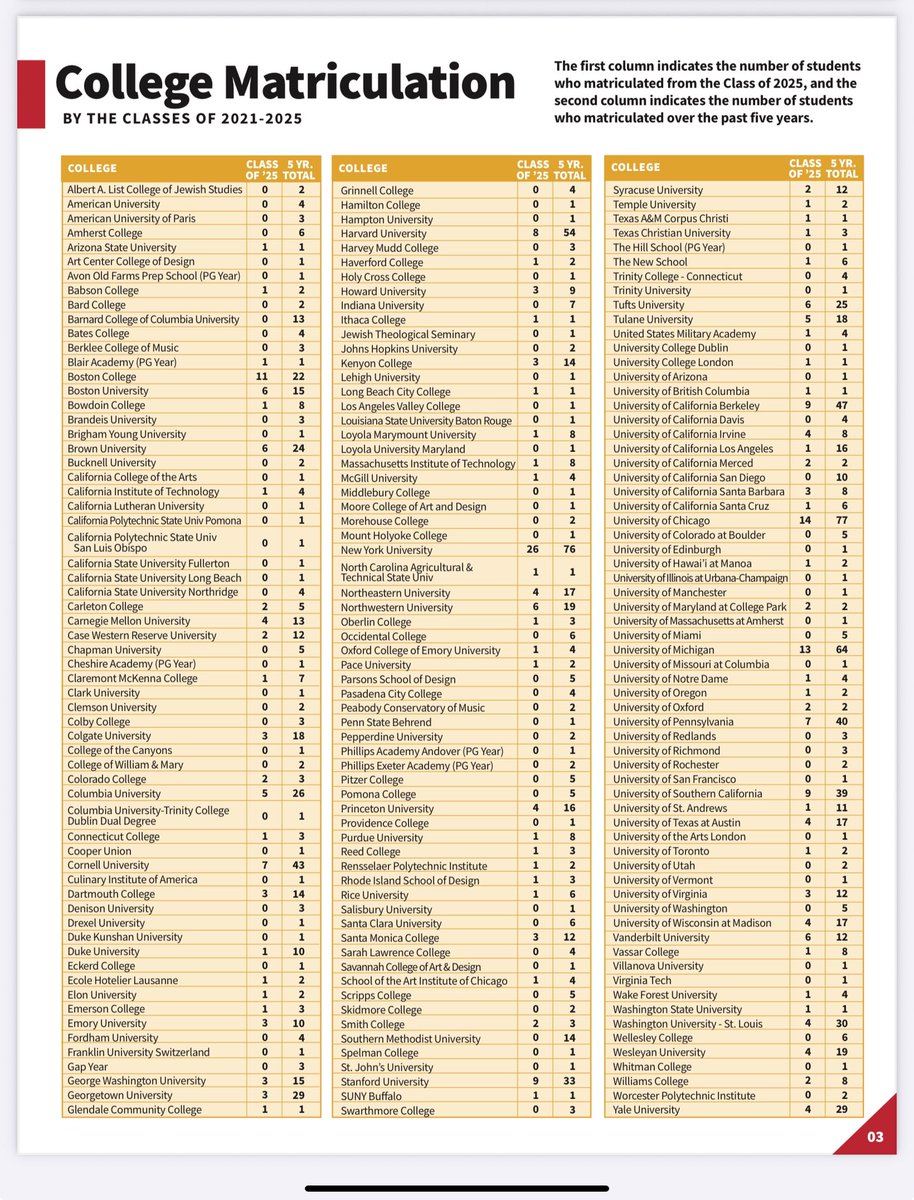 College Matriculation

BY THE CLASSES OF 2021-2025

The first column indicates the number of students who matriculated from the Class of 2025, and the second column indicates the number of students who matriculated over the past five years.

| COLLEGE | CLASS OF '25 | 5 YR. TOTAL |
|---|---|---|
| Albert A. List College of Jewish Studies | 0 | 2 |
| American University | 0 | 4 |
| American University of Paris | 0 | 3 |
| Amherst College | 0 | 6 |
| Arizona State University | 1 | 1 |
| Art Center College of Design | 0 | 1 |
| Avon Old Farms Prep School (PG Year) | 0 | 1 |
| Babson College | 1 | 2 |
| Bard College | 0 | 2 |
| Barnard College of Columbia University | 0 | 13 |
| Bates College | 0 | 4 |
| Berklee College of Music | 0 | 3 |
| Blair Academy (PG Year) | 1 | 1 |
| Boston College | 11 | 22 |
| Boston University | 6 | 15 |
| Bowdoin College | 1 | 8 |
| Brandeis University | 0 | 3 |
| Brigham Young University | 0 | 1 |
| Brown University | 6 | 24 |
| Bucknell University | 0 | 2 |
| California College of the Arts | 0 | 1 |
| California Institute of Technology | 1 | 4 |
| California Lutheran University | 0 | 1 |
| California Polytechnic State Univ Pomona | 0 | 1 |
| California Polytechnic State Univ San Luis Obispo | 0 | 1 |
| California State University Fullerton | 0 | 1 |
| California State University Long Beach | 0 | 1 |
| California State University Northridge | 0 | 4 |
| Carleton College | 2 | 5 |
| Carnegie Mellon University | 4 | 13 |
| Case Western Reserve University | 2 | 12 |
| Chapman University | 0 | 5 |
| Cheshire Academy (PG Year) | 0 | 1 |
| Claremont McKenna College | 1 | 7 |
| Clark University | 0 | 1 |
| Clemson University | 0 | 2 |
| Colby College | 0 | 3 |
| Colgate University | 3 | 18 |
| College of the Canyons | 0 | 1 |
| College of William & Mary | 0 | 2 |
| Colorado College | 2 | 3 |
| Columbia University | 5 | 26 |
| Columbia University-Trinity College Dublin Dual Degree | 0 | 1 |
| Connecticut College | 1 | 3 |
| Cooper Union | 0 | 1 |
| Cornell University | 7 | 43 |
| Culinary Institute of America | 0 | 1 |
| Dartmouth College | 3 | 14 |
| Denison University | 0 | 3 |
| Drexel University | 0 | 1 |
| Duke Kunshan University | 0 | 1 |
| Duke University | 1 | 10 |
| Eckerd College | 0 | 1 |
| Ecole Hotelier Lausanne | 1 | 2 |
| Elon University | 1 | 2 |
| Emerson College | 1 | 3 |
| Emory University | 3 | 10 |
| Fordham University | 0 | 4 |
| Franklin University Switzerland | 0 | 1 |
| Gap Year | 0 | 3 |
| George Washington University | 3 | 15 |
| Georgetown University | 3 | 29 |
| Glendale Community College | 1 | 1 |

| COLLEGE | CLASS OF '25 | 5 YR. TOTAL |
|---|---|---|
| Grinnell College | 0 | 4 |
| Hamilton College | 0 | 1 |
| Hampton University | 0 | 1 |
| Harvard University | 8 | 54 |
| Harvey Mudd College | 0 | 3 |
| Haverford College | 1 | 2 |
| Holy Cross College | 0 | 1 |
| Howard University | 3 | 9 |
| Indiana University | 0 | 7 |
| Ithaca College | 1 | 1 |
| Jewish Theological Seminary | 0 | 1 |
| Johns Hopkins University | 0 | 2 |
| Kenyon College | 3 | 14 |
| Lehigh University | 0 | 1 |
| Long Beach City College | 1 | 1 |
| Los Angeles Valley College | 0 | 1 |
| Louisiana State University Baton Rouge | 0 | 1 |
| Loyola Marymount University | 1 | 8 |
| Loyola University Maryland | 0 | 1 |
| Massachusetts Institute of Technology | 1 | 8 |
| McGill University | 1 | 4 |
| Middlebury College | 0 | 1 |
| Moore College of Art and Design | 0 | 1 |
| Morehouse College | 0 | 2 |
| Mount Holyoke College | 0 | 1 |
| New York University | 26 | 76 |
| North Carolina Agricultural & Technical State Univ | 1 | 1 |
| Northeastern University | 4 | 17 |
| Northwestern University | 6 | 19 |
| Oberlin College | 1 | 3 |
| Occidental College | 0 | 6 |
| Oxford College of Emory University | 1 | 4 |
| Pace University | 1 | 2 |
| Parsons School of Design | 0 | 5 |
| Pasadena City College | 0 | 4 |
| Peabody Conservatory of Music | 0 | 2 |
| Penn State Behrend | 0 | 1 |
| Pepperdine University | 0 | 2 |
| Phillips Academy Andover (PG Year) | 0 | 1 |
| Phillips Exeter Academy (PG Year) | 0 | 2 |
| Pitzer College | 0 | 5 |
| Pomona College | 0 | 5 |
| Princeton University | 4 | 16 |
| Providence College | 0 | 1 |
| Purdue University | 1 | 8 |
| Reed College | 1 | 3 |
| Rensselaer Polytechnic Institute | 1 | 2 |
| Rhode Island School of Design | 1 | 3 |
| Rice University | 1 | 6 |
| Salisbury University | 0 | 1 |
| Santa Clara University | 0 | 6 |
| Santa Monica College | 3 | 12 |
| Sarah Lawrence College | 0 | 4 |
| Savannah College of Art & Design | 0 | 1 |
| School of the Art Institute of Chicago | 1 | 4 |
| Scripps College | 0 | 5 |
| Skidmore College | 0 | 2 |
| Smith College | 2 | 3 |
| Southern Methodist University | 0 | 14 |
| Spelman College | 0 | 1 |
| St. John's University | 0 | 1 |
| Stanford University | 9 | 33 |
| SUNY Buffalo | 1 | 1 |
| Swarthmore College | 0 | 3 |

| COLLEGE | CLASS OF '25 | 5 YR. TOTAL |
|---|---|---|
| Syracuse University | 2 | 12 |
| Temple University | 1 | 2 |
| Texas A&M Corpus Christi | 1 | 1 |
| Texas Christian University | 1 | 3 |
| The Hill School (PG Year) | 0 | 1 |
| The New School | 1 | 6 |
| Trinity College - Connecticut | 0 | 4 |
| Trinity University | 0 | 1 |
| Tufts University | 6 | 25 |
| Tulane University | 5 | 18 |
| United States Military Academy | 1 | 4 |
| University College Dublin | 0 | 1 |
| University College London | 1 | 1 |
| University of Arizona | 0 | 1 |
| University of British Columbia | 1 | 1 |
| University of California Berkeley | 9 | 47 |
| University of California Davis | 0 | 4 |
| University of California Irvine | 4 | 8 |
| University of California Los Angeles | 1 | 16 |
| University of California Merced | 2 | 2 |
| University of California San Diego | 0 | 10 |
| University of California Santa Barbara | 3 | 8 |
| University of California Santa Cruz | 1 | 6 |
| University of Chicago | 14 | 77 |
| University of Colorado at Boulder | 0 | 5 |
| University of Edinburgh | 0 | 1 |
| University of Hawai'i at Manoa | 1 | 2 |
| University of Illinois at Urbana-Champaign | 0 | 1 |
| University of Manchester | 0 | 1 |
| University of Maryland at College Park | 2 | 2 |
| University of Massachusetts at Amherst | 0 | 1 |
| University of Miami | 0 | 5 |
| University of Michigan | 13 | 64 |
| University of Missouri at Columbia | 0 | 1 |
| University of Notre Dame | 1 | 4 |
| University of Oregon | 1 | 2 |
| University of Oxford | 2 | 2 |
| University of Pennsylvania | 7 | 40 |
| University of Redlands | 0 | 3 |
| University of Richmond | 0 | 3 |
| University of Rochester | 0 | 2 |
| University of San Francisco | 0 | 1 |
| University of Southern California | 9 | 39 |
| University of St. Andrews | 1 | 11 |
| University of Texas at Austin | 4 | 17 |
| University of the Arts London | 0 | 1 |
| University of Toronto | 1 | 2 |
| University of Utah | 0 | 2 |
| University of Vermont | 0 | 1 |
| University of Virginia | 3 | 12 |
| University of Washington | 0 | 5 |
| University of Wisconsin at Madison | 4 | 17 |
| Vanderbilt University | 6 | 12 |
| Vassar College | 1 | 8 |
| Villanova University | 0 | 1 |
| Virginia Tech | 0 | 1 |
| Wake Forest University | 1 | 4 |
| Washington State University | 1 | 1 |
| Washington University - St. Louis | 4 | 30 |
| Wellesley College | 0 | 6 |
| Wesleyan University | 4 | 19 |
| Whitman College | 0 | 1 |
| Williams College | 2 | 8 |
| Worcester Polytechnic Institute | 0 | 2 |
| Yale University | 4 | 29 |

03